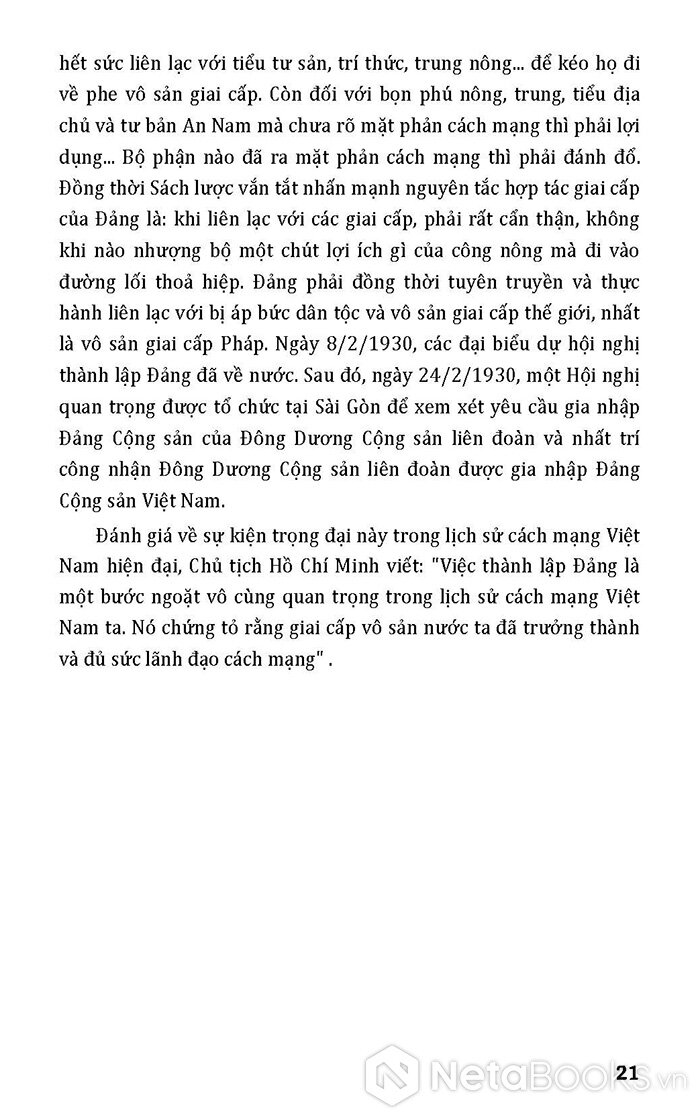 hết sức liên lạc với tiểu tư sản, trí thức, trung nông... để kéo họ đi về phe vô sản giai cấp. Còn đối với bọn phú nông, trung, tiểu địa chủ và tư bản An Nam mà chưa rõ mặt phản cách mạng thì phải lợi dụng... Bộ phận nào đã ra mặt phản cách mạng thì phải đánh đổ. Đồng thời Sách lược vắn tắt nhấn mạnh nguyên tắc hợp tác giai cấp của Đảng là: khi liên lạc với các giai cấp, phải rất cẩn thận, không khi nào nhượng bộ một chút lợi ích gì của công nông mà đi vào đường lối thoả hiệp. Đảng phải đồng thời tuyên truyền và thực hành liên lạc với bị áp bức dân tộc và vô sản giai cấp thế giới, nhất là vô sản giai cấp Pháp. Ngày 8/2/1930, các đại biểu dự hội nghị thành lập Đảng đã về nước. Sau đó, ngày 24/2/1930, một Hội nghị quan trọng được tổ chức tại Sài Gòn để xem xét yêu cầu gia nhập Đảng Cộng sản của Đông Dương Cộng sản liên đoàn và nhất trí công nhận Đông Dương Cộng sản liên đoàn được gia nhập Đảng Cộng sản Việt Nam.

Đánh giá về sự kiện trọng đại này trong lịch sử cách mạng Việt Nam hiện đại, Chủ tịch Hồ Chí Minh viết: "Việc thành lập Đảng là một bước ngoặt vô cùng quan trọng trong lịch sử cách mạng Việt Nam ta. Nó chứng tỏ rằng giai cấp vô sản nước ta đã trưởng thành và đủ sức lãnh đạo cách mạng" .

21

NetaBooks.vn